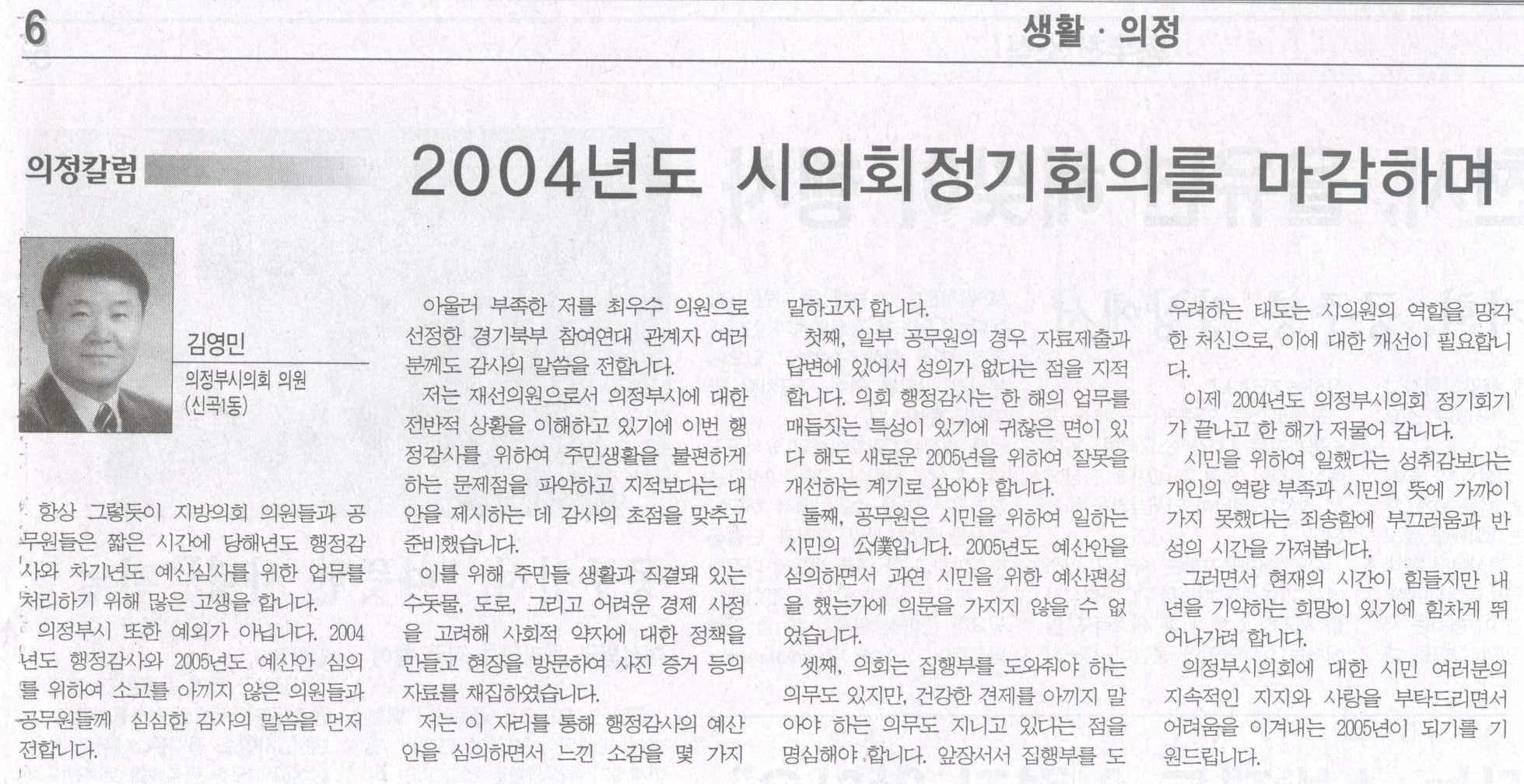 6

생활 · 의정

의정칼럼

2004년도 시의회정기회의를 마감하며

김영민

의정부시의회 의원 (신곡1동)

항상 그렇듯이 지방의회 의원들과 공무원들은 짧은 시간에 당해년도 행정감사와 차기년도 예산심사를 위한 업무를 처리하기 위해 많은 고생을 합니다.

의정부시 또한 예외가 아닙니다. 2004년도 행정감사와 2005년도 예산안 심의를 위하여 소고를 아끼지 않은 의원들과 공무원들께 심심한 감사의 말씀을 먼저 전합니다.

아울러 부족한 저를 최우수 의원으로 선정한 경기북부 참여연대 관계자 여러분께도 감사의 말씀을 전합니다.

저는 재선의원으로서 의정부시에 대한 전반적 상황을 이해하고 있기에 이번 행정감사를 위하여 주민생활을 불편하게 하는 문제점을 파악하고 지적보다는 대안을 제시하는 데 감사의 초점을 맞추고 준비했습니다.

이를 위해 주민들 생활과 직결돼 있는 수돗물, 도로, 그리고 어려운 경제 사정을 고려해 사회적 약자에 대한 정책을 만들고 현장을 방문하여 사진 증거 등의 자료를 채집하였습니다.

저는 이 자리를 통해 행정감사의 예산안을 심의하면서 느낀 소감을 몇 가지 말하고자 합니다.

첫째, 일부 공무원의 경우 자료제출과 답변에 있어서 성의가 없다는 점을 지적합니다. 의회 행정감사는 한 해의 업무를 매듭짓는 특성이 있기에 귀찮은 면이 있다 해도 새로운 2005년을 위하여 잘못을 개선하는 계기로 삼아야 합니다.

둘째, 공무원은 시민을 위하여 일하는 시민의 公僕입니다. 2005년도 예산안을 심의하면서 과연 시민을 위한 예산편성을 했는가에 의문을 가지지 않을 수 없었습니다.

셋째, 의회는 집행부를 도와줘야 하는 의무도 있지만, 건강한 견제를 아끼지 말아야 하는 의무도 지니고 있다는 점을 명심해야 합니다. 앞장서서 집행부를 도우려하는 태도는 시의원의 역할을 망각한 처신으로, 이에 대한 개선이 필요합니다.

이제 2004년도 의정부시의회 정기회기가 끝나고 한 해가 저물어 갑니다.

시민을 위하여 일했다는 성취감보다는 개인의 역량 부족과 시민의 뜻에 가까이 가지 못했다는 죄송함에 부끄러움과 반성의 시간을 가져봅니다.

그러면서 현재의 시간이 힘들지만 내년을 기약하는 희망이 있기에 힘차게 뛰어나가려 합니다.

의정부시의회에 대한 시민 여러분의 지속적인 지지와 사랑을 부탁드리면서 어려움을 이겨내는 2005년이 되기를 기원드립니다.